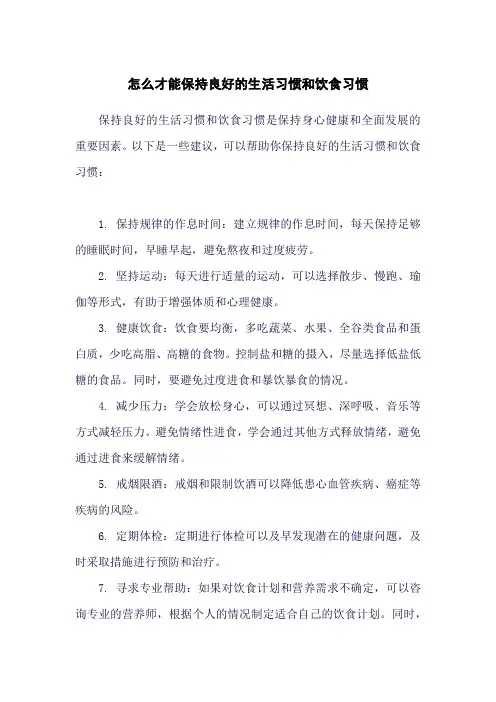 怎么才能保持良好的生活习惯和饮食习惯

保持良好的生活习惯和饮食习惯是保持身心健康和全面发展的重要因素。以下是一些建议，可以帮助你保持良好的生活习惯和饮食习惯：

1. 保持规律的作息时间：建立规律的作息时间，每天保持足够的睡眠时间，早睡早起，避免熬夜和过度疲劳。

2. 坚持运动：每天进行适量的运动，可以选择散步、慢跑、瑜伽等形式，有助于增强体质和心理健康。

3. 健康饮食：饮食要均衡，多吃蔬菜、水果、全谷类食品和蛋白质，少吃高脂、高糖的食物。控制盐和糖的摄入，尽量选择低盐低糖的食品。同时，要避免过度进食和暴饮暴食的情况。

4. 减少压力：学会放松身心，可以通过冥想、深呼吸、音乐等方式减轻压力。避免情绪性进食，学会通过其他方式释放情绪，避免通过进食来缓解情绪。

5. 戒烟限酒：戒烟和限制饮酒可以降低患心血管疾病、癌症等疾病的风险。

6. 定期体检：定期进行体检可以及早发现潜在的健康问题，及时采取措施进行预防和治疗。

7. 寻求专业帮助：如果对饮食计划和营养需求不确定，可以咨询专业的营养师，根据个人的情况制定适合自己的饮食计划。同时，